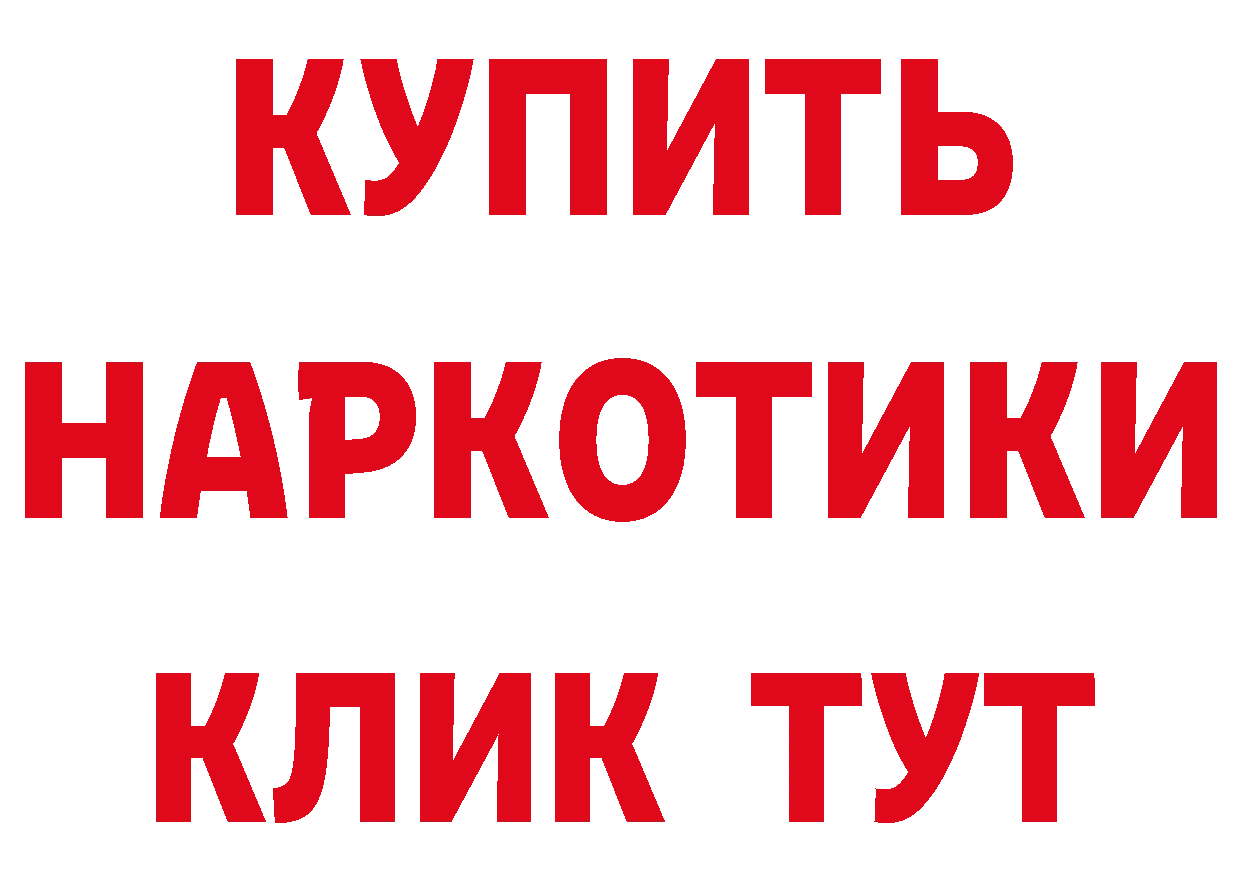 КУПИТЬ НАРКОТИКИ КЛИК ТУТ